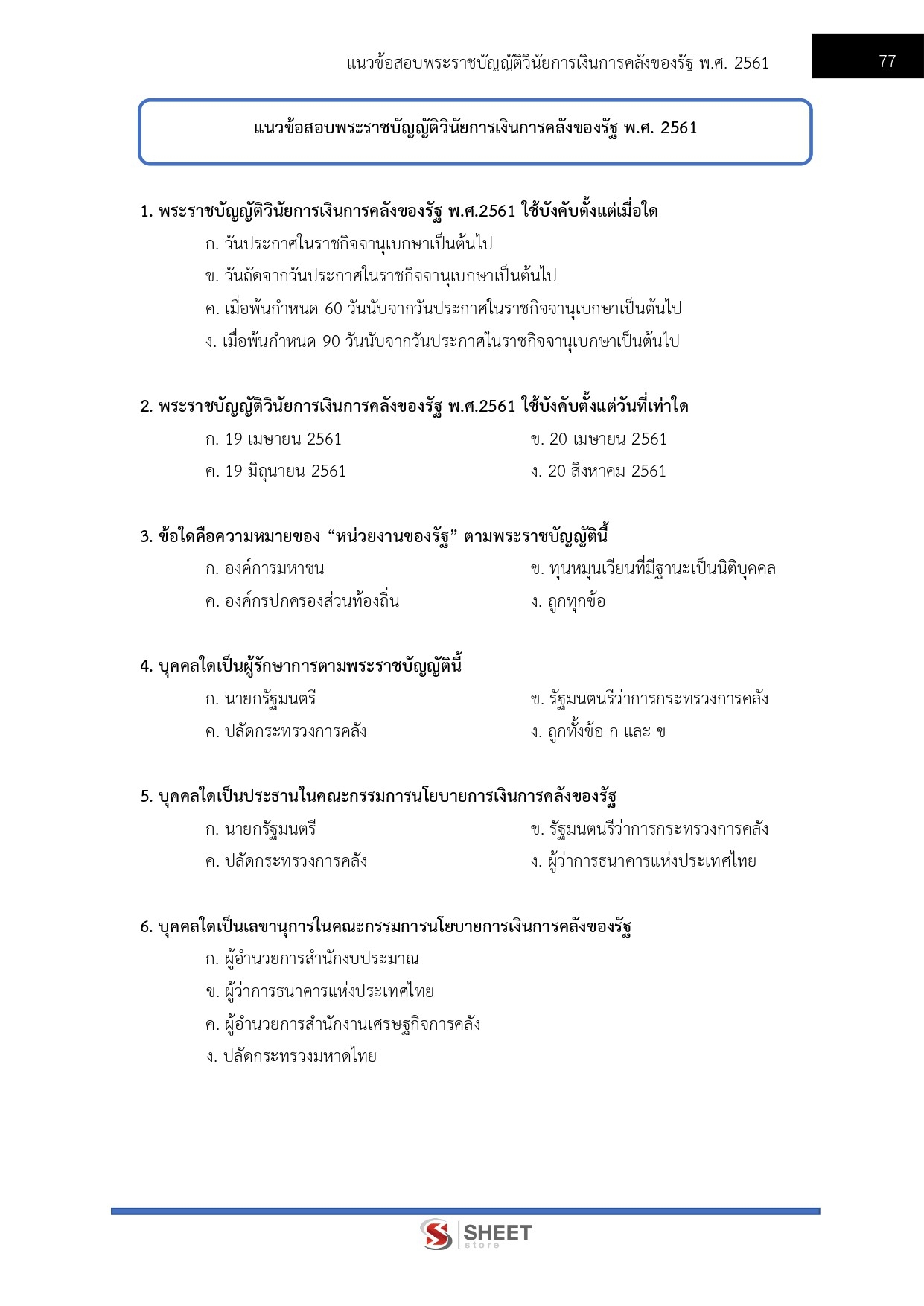 แนวข้อสอบพระราชบัญญัติวินัยการเงินการคลังของรัฐ พ.ศ. 2561

77

แนวข้อสอบพระราชบัญญัติวินัยการเงินการคลังของรัฐ พ.ศ. 2561

1. พระราชบัญญัติวินัยการเงินการคลังของรัฐ พ.ศ.2561 ใช้บังคับตั้งแต่เมื่อใด

ก. วันประกาศในราชกิจจานุเบกษาเป็นต้นไป

ข. วันถัดจากวันประกาศในราชกิจจานุเบกษาเป็นต้นไป

ค. เมื่อพ้นกำหนด 60 วันนับจากวันประกาศในราชกิจจานุเบกษาเป็นต้นไป

ง. เมื่อพ้นกำหนด 90 วันนับจากวันประกาศในราชกิจจานุเบกษาเป็นต้นไป

2. พระราชบัญญัติวินัยการเงินการคลังของรัฐ พ.ศ.2561 ใช้บังคับตั้งแต่วันที่เท่าใด

ก. 19 เมษายน 2561

ข. 20 เมษายน 2561

ค. 19 มิถุนายน 2561

ง. 20 สิงหาคม 2561

3. ข้อใดคือความหมายของ “หน่วยงานของรัฐ” ตามพระราชบัญญัตินี้

ก. องค์การมหาชน

ข. ทุนหมุนเวียนที่มีฐานะเป็นนิติบุคคล

ค. องค์กรปกครองส่วนท้องถิ่น

ง. ถูกทุกข้อ

4. บุคคลใดเป็นผู้รักษาการตามพระราชบัญญัตินี้

ก. นายกรัฐมนตรี

ข. รัฐมนตนรีว่าการกระทรวงการคลัง

ค. ปลัดกระทรวงการคลัง

ง. ถูกทั้งข้อ ก และ ข

5. บุคคลใดเป็นประธานในคณะกรรมการนโยบายการเงินการคลังของรัฐ

ก. นายกรัฐมนตรี

ข. รัฐมนตนรีว่าการกระทรวงการคลัง

ค. ปลัดกระทรวงการคลัง

ง. ผู้ว่าการธนาคารแห่งประเทศไทย

6. บุคคลใดเป็นเลขานุการในคณะกรรมการนโยบายการเงินการคลังของรัฐ

ก. ผู้อำนวยการสำนักงบประมาณ

ข. ผู้ว่าการธนาคารแห่งประเทศไทย

ค. ผู้อำนวยการสำนักงานเศรษฐกิจการคลัง

ง. ปลัดกระทรวงมหาดไทย

SHEET store